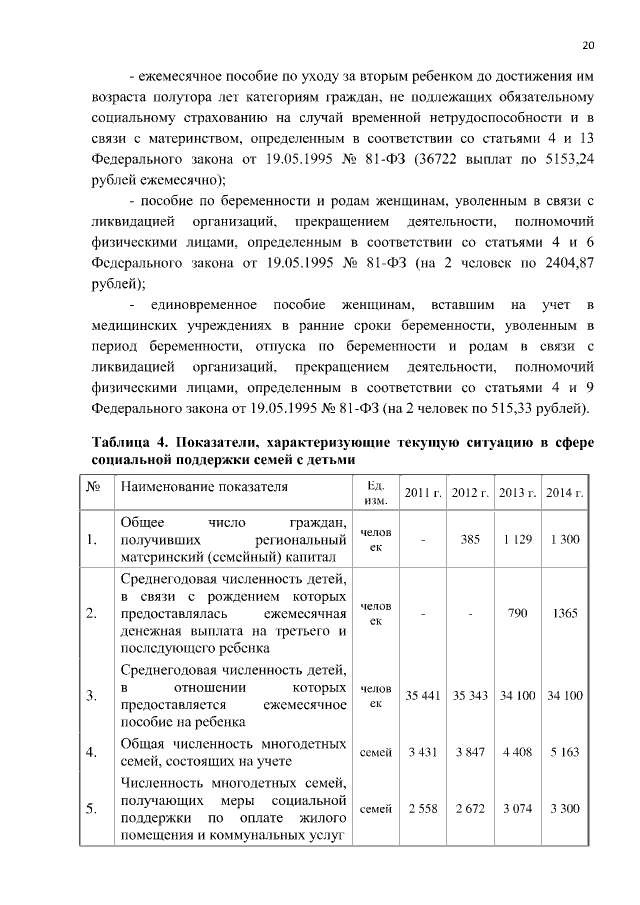 20

- ежемесячное пособие по уходу за вторым ребенком до достижения им возраста полутора лет категориям граждан, не подлежащих обязательному социальному страхованию на случай временной нетрудоспособности и в связи с материнством, определенным в соответствии со статьями 4 и 13 Федерального закона от 19.05.1995 № 81-ФЗ (36722 выплат по 5153,24 рублей ежемесячно);

- пособие по беременности и родам женщинам, уволенным в связи с ликвидацией организаций, прекращением деятельности, полномочий физическими лицами, определенным в соответствии со статьями 4 и 6 Федерального закона от 19.05.1995 № 81-ФЗ (на 2 человек по 2404,87 рублей);

- единовременное пособие женщинам, вставшим на учет в медицинских учреждениях в ранние сроки беременности, уволенным в период беременности, отпуска по беременности и родам в связи с ликвидацией организаций, прекращением деятельности, полномочий физическими лицами, определенным в соответствии со статьями 4 и 9 Федерального закона от 19.05.1995 № 81-ФЗ (на 2 человек по 515,33 рублей).

Таблица 4. Показатели, характеризующие текущую ситуацию в сфере социальной поддержки семей с детьми

| № | Наименование показателя | Ед. изм. | 2011 г. | 2012 г. | 2013 г. | 2014 г. |
|---|---|---|---|---|---|---|
| 1. | Общее число граждан, получивших региональный материнский (семейный) капитал | человек | - | 385 | 1 129 | 1 300 |
| 2. | Среднегодовая численность детей, в связи с рождением которых предоставлялась ежемесячная денежная выплата на третьего и последующего ребенка | человек | - | - | 790 | 1365 |
| 3. | Среднегодовая численность детей, в отношении которых предоставляется ежемесячное пособие на ребенка | человек | 35 441 | 35 343 | 34 100 | 34 100 |
| 4. | Общая численность многодетных семей, состоящих на учете | семей | 3 431 | 3 847 | 4 408 | 5 163 |
| 5. | Численность многодетных семей, получающих меры социальной поддержки по оплате жилого помещения и коммунальных услуг | семей | 2 558 | 2 672 | 3 074 | 3 300 |